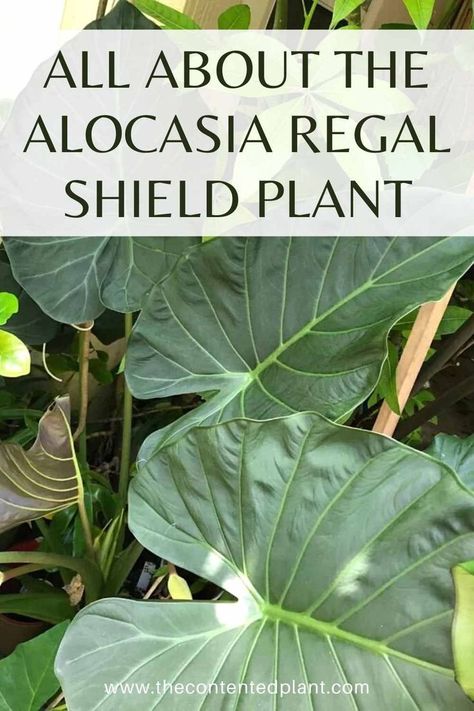 ALL ABOUT THE ALOCASIA REGAL SHIELD PLANT

www.thecontentedplant.com